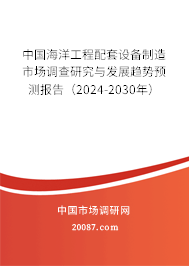 中国海洋工程配套设备制造市场调查研究与发展趋势预测报告（2024-2030年）

中国市场调研网

20087.com